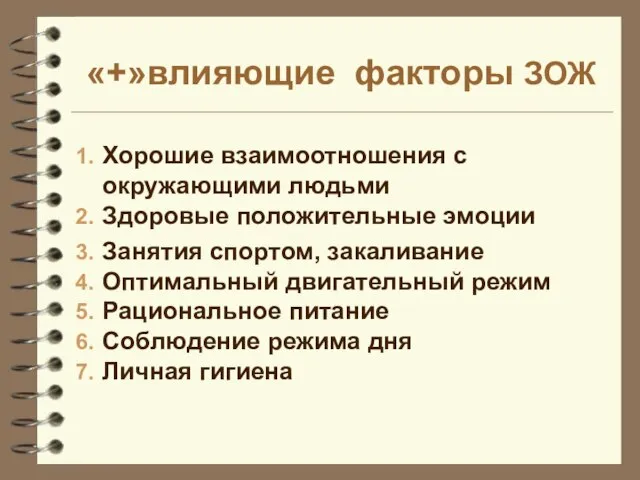 «+»влияющие факторы ЗОЖ

1. Хорошие взаимоотношения с окружающими людьми
2. Здоровые положительные эмоции
3. Занятия спортом, закаливание
4. Оптимальный двигательный режим
5. Рациональное питание
6. Соблюдение режима дня
7. Личная гигиена